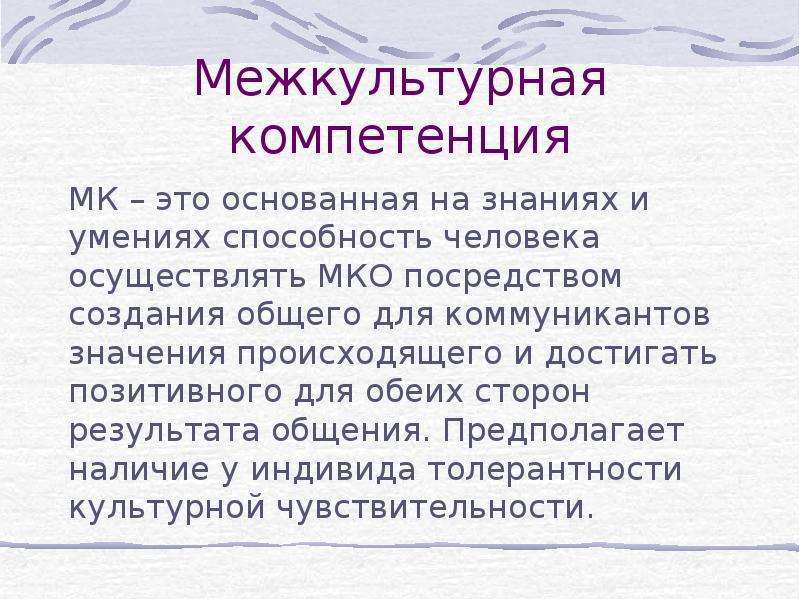 Межкультурная компетенция

МК – это основанная на знаниях и умениях способность человека осуществлять МКО посредством создания общего для коммуникантов значения происходящего и достигать позитивного для обеих сторон результата общения. Предполагает наличие у индивида толерантности культурной чувствительности.